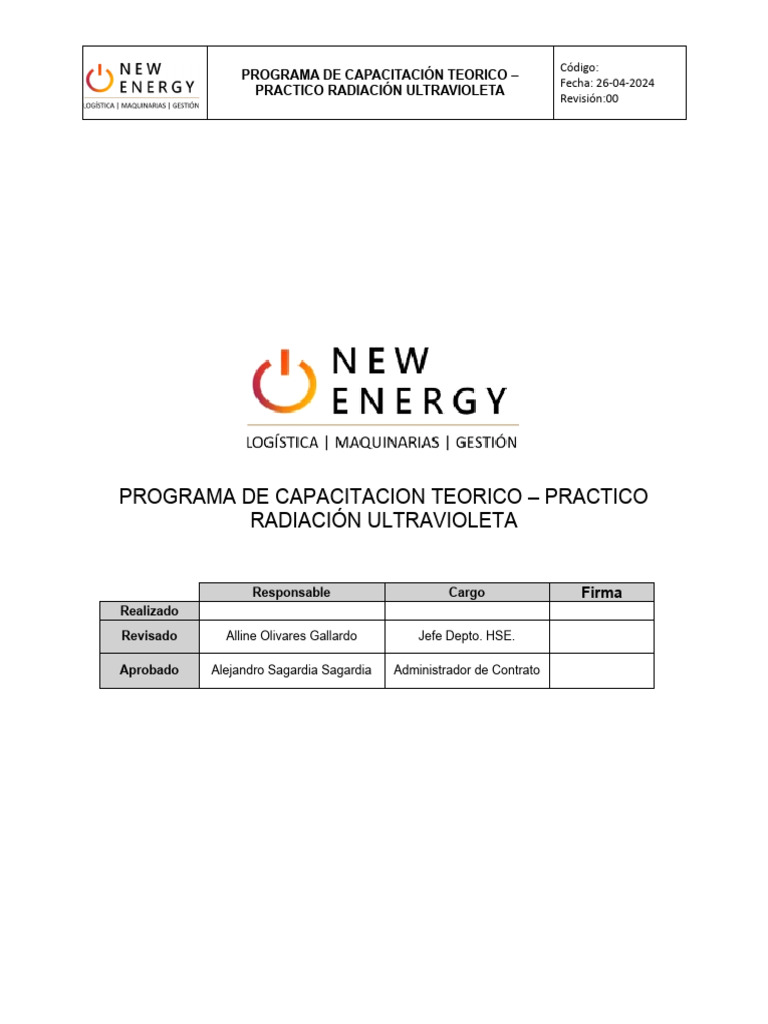 NEW ENERGY
LOGÍSTICA | MAQUINARIAS | GESTIÓN

PROGRAMA DE CAPACITACIÓN TEORICO – PRACTICO RADIACIÓN ULTRAVIOLETA

Código:
Fecha: 26-04-2024
Revisión:00

NEW ENERGY
LOGÍSTICA | MAQUINARIAS | GESTIÓN

PROGRAMA DE CAPACITACION TEORICO – PRACTICO RADIACIÓN ULTRAVIOLETA

| | Responsable | Cargo | Firma |
|---|---|---|---|
| Realizado | | | |
| Revisado | Alline Olivares Gallardo | Jefe Depto. HSE. | |
| Aprobado | Alejandro Sagardia Sagardia | Administrador de Contrato | |